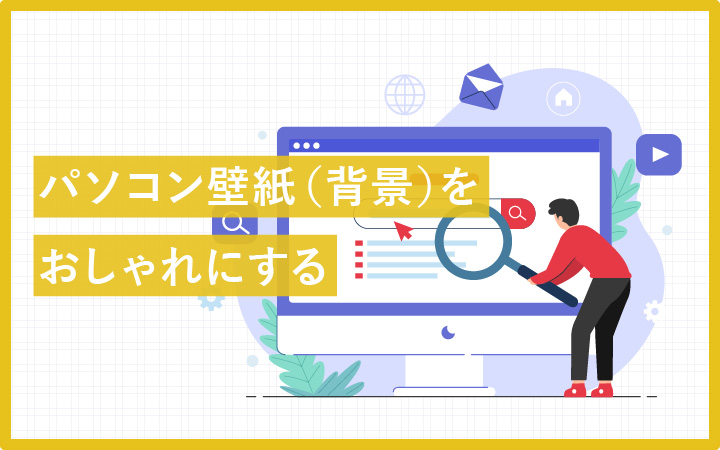 パソコン壁紙（背景）を
おしゃれにする